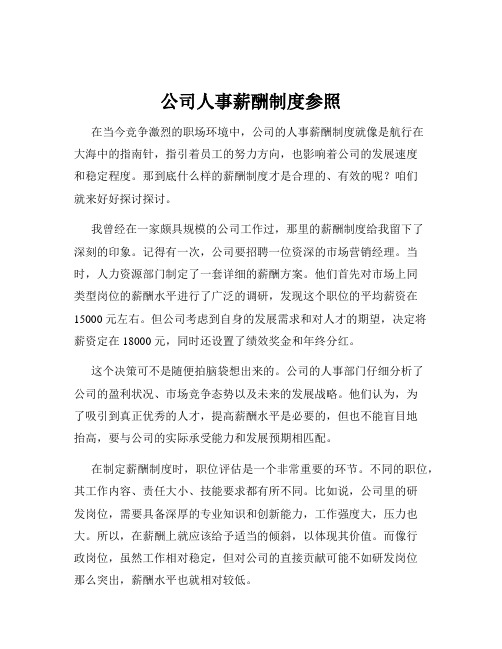 公司人事薪酬制度参照

在当今竞争激烈的职场环境中，公司的人事薪酬制度就像是航行在大海中的指南针，指引着员工的努力方向，也影响着公司的发展速度和稳定程度。那到底什么样的薪酬制度才是合理的、有效的呢？咱们就来好好探讨探讨。

我曾经在一家颇具规模的公司工作过，那里的薪酬制度给我留下了深刻的印象。记得有一次，公司要招聘一位资深的市场营销经理。当时，人力资源部门制定了一套详细的薪酬方案。他们首先对市场上同类型岗位的薪酬水平进行了广泛的调研，发现这个职位的平均薪资在 15000 元左右。但公司考虑到自身的发展需求和对人才的期望，决定将薪资定在 18000 元，同时还设置了绩效奖金和年终分红。

这个决策可不是随便拍脑袋想出来的。公司的人事部门仔细分析了公司的盈利状况、市场竞争态势以及未来的发展战略。他们认为，为了吸引到真正优秀的人才，提高薪酬水平是必要的，但也不能盲目地抬高，要与公司的实际承受能力和发展预期相匹配。

在制定薪酬制度时，职位评估是一个非常重要的环节。不同的职位，其工作内容、责任大小、技能要求都有所不同。比如说，公司里的研发岗位，需要具备深厚的专业知识和创新能力，工作强度大，压力也大。所以，在薪酬上就应该给予适当的倾斜，以体现其价值。而像行政岗位，虽然工作相对稳定，但对公司的直接贡献可能不如研发岗位那么突出，薪酬水平也就相对较低。